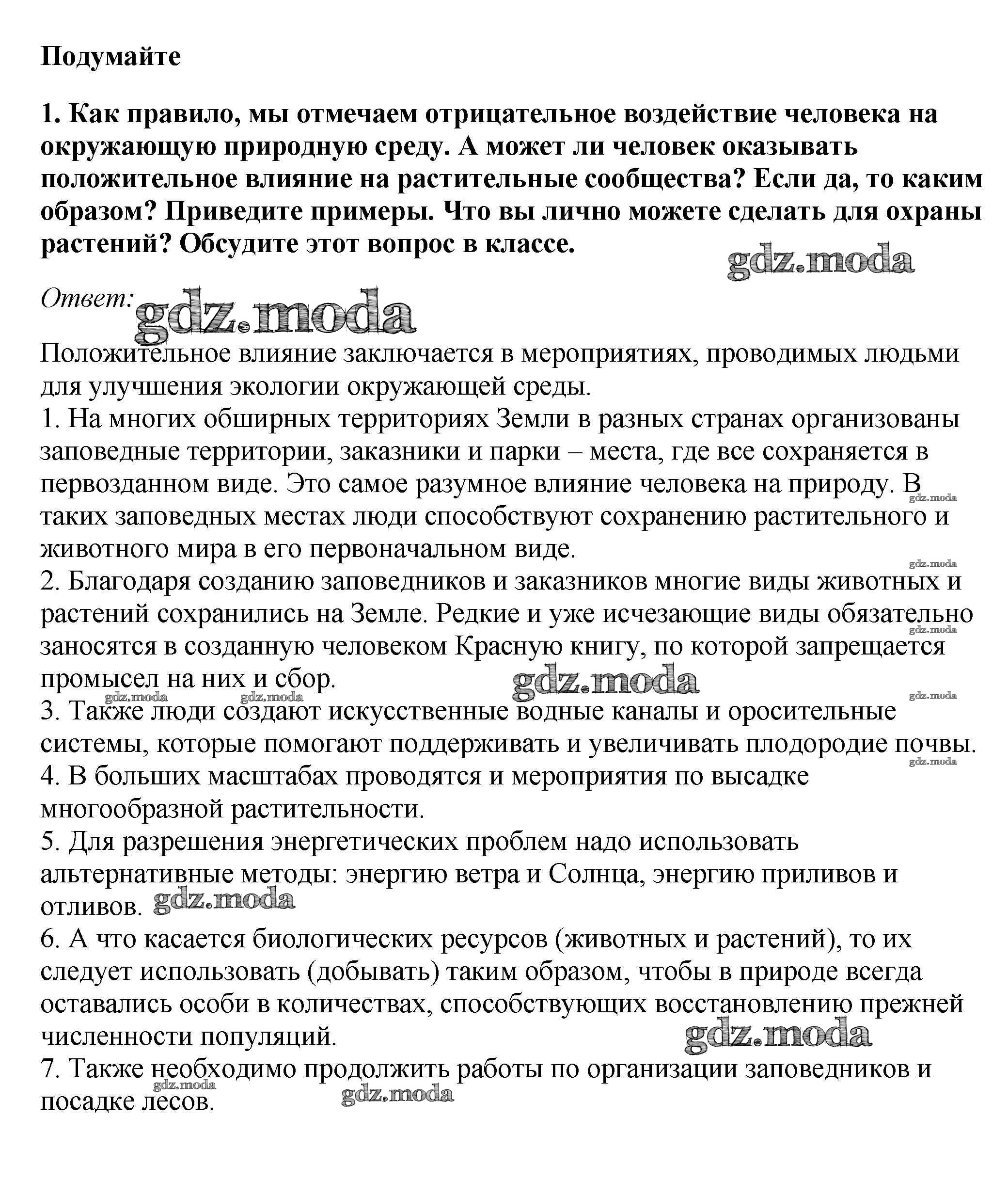 Подумайте

1. Как правило, мы отмечаем отрицательное воздействие человека на окружающую природную среду. А может ли человек оказывать положительное влияние на растительные сообщества? Если да, то каким образом? Приведите примеры. Что вы лично можете сделать для охраны растений? Обсудите этот вопрос в классе.

gdz.moda

Ответ: gdz.moda

Положительное влияние заключается в мероприятиях, проводимых людьми для улучшения экологии окружающей среды.
1. На многих обширных территориях Земли в разных странах организованы заповедные территории, заказники и парки – места, где все сохраняется в первозданном виде. Это самое разумное влияние человека на природу. В таких заповедных местах люди способствуют сохранению растительного и животного мира в его первоначальном виде. gdz.moda gdz.moda
2. Благодаря созданию заповедников и заказников многие виды животных и растений сохранились на Земле. Редкие и уже исчезающие виды обязательно заносятся в созданную человеком Красную книгу, по которой запрещается промысел на них и сбор. gdz.moda gdz.moda gdz.moda gdz.moda gdz.moda
3. Также люди создают искусственные водные каналы и оросительные системы, которые помогают поддерживать и увеличивать плодородие почвы. gdz.moda
4. В больших масштабах проводятся и мероприятия по высадке многообразной растительности.
5. Для разрешения энергетических проблем надо использовать альтернативные методы: энергию ветра и Солнца, энергию приливов и отливов. gdz.moda
6. А что касается биологических ресурсов (животных и растений), то их следует использовать (добывать) таким образом, чтобы в природе всегда оставались особи в количествах, способствующих восстановлению прежней численности популяций. gdz.moda
7. Также необходимо продолжить работы по организации заповедников и посадке лесов. gdz.moda gdz.moda